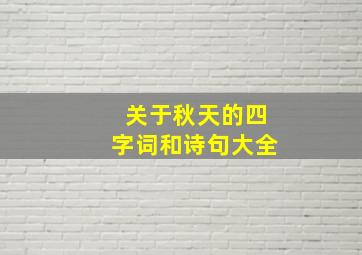 关于秋天的四字词和诗句大全